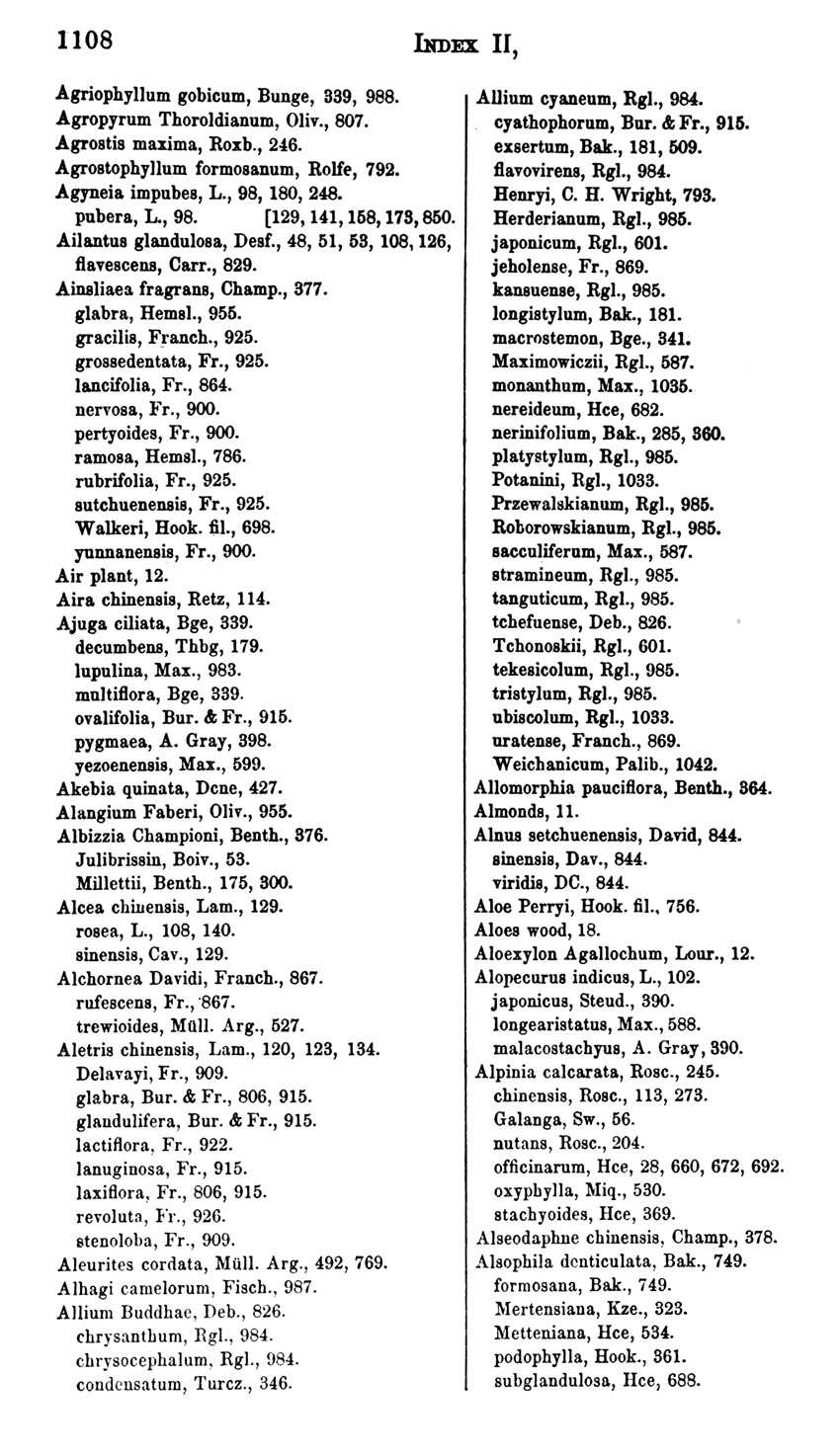 1108 INDEX II,

Agriophyllum gobicum, Bunge, 339, 988.
Agropyrum Thoroldianum, Oliv., 807.
Agrostis maxima, Roxb., 246.
Agrostophyllum formosanum, Rolfe, 792.
Agyneia impubes, L., 98, 180, 248.
pubera, L., 98. [129, 141, 158, 173, 850.
Ailantus glandulosa, Desf., 48, 51, 53, 108, 126,
flavescens, Carr., 829.
Ainsliaea fragrans, Champ., 377.
glabra, Hemsl., 955.
gracilis, Franch., 925.
grossedentata, Fr., 925.
lancifolia, Fr., 864.
nervosa, Fr., 900.
pertyoides, Fr., 900.
ramosa, Hemsl., 786.
rubrifolia, Fr., 925.
sutchuenensis, Fr., 925.
Walkeri, Hook. fil., 698.
yunnanensis, Fr., 900.
Air plant, 12.
Aira chinensis, Retz, 114.
Ajuga ciliata, Bge, 339.
decumbens, Thbg, 179.
lupulina, Max., 983.
multiflora, Bge, 339.
ovalifolia, Bur. & Fr., 915.
pygmaea, A. Gray, 398.
yezoenensis, Max., 599.
Akebia quinata, Dcne, 427.
Alangium Faberi, Oliv., 955.
Albizzia Championi, Benth., 376.
Julibrissin, Boiv., 53.
Millettii, Benth., 175, 300.
Alcea chinensis, Lam., 129.
rosea, L., 108, 140.
sinensis, Cav., 129.
Alchornea Davidi, Franch., 867.
rufescens, Fr., 867.
trewioides, Müll. Arg., 527.
Aletris chinensis, Lam., 120, 123, 134.
Delavayi, Fr., 909.
glabra, Bur. & Fr., 806, 915.
glandulifera, Bur. & Fr., 915.
lactiflora, Fr., 922.
lanuginosa, Fr., 915.
laxiflora, Fr., 806, 915.
revoluta, Fr., 926.
stenoloba, Fr., 909.
Aleurites cordata, Müll. Arg., 492, 769.
Alhagi camelorum, Fisch., 987.
Allium Buddhae, Deb., 826.
chrysanthum, Rgl., 984.
chrysocephalum, Rgl., 984.
condensatum, Turcz., 346.

Allium cyaneum, Rgl., 984.
cyathophorum, Bur. & Fr., 915.
exsertum, Bak., 181, 509.
flavovirens, Rgl., 984.
Henryi, C. H. Wright, 793.
Herderianum, Rgl., 985.
japonicum, Rgl., 601.
jeholense, Fr., 869.
kansuense, Rgl., 985.
longistylum, Bak., 181.
macrostemon, Bge., 341.
Maximowiczii, Rgl., 587.
monanthum, Max., 1035.
nereideum, Hce, 682.
nerinifolium, Bak., 285, 360.
platystylum, Rgl., 985.
Potanini, Rgl., 1033.
Przewalskianum, Rgl., 985.
Roborowskianum, Rgl., 985.
sacculiferum, Max., 587.
stramineum, Rgl., 985.
tanguticum, Rgl., 985.
tchefuense, Deb., 826.
Tchonoskii, Rgl., 601.
tekesicolum, Rgl., 985.
tristylum, Rgl., 985.
ubiscolum, Rgl., 1033.
uratense, Franch., 869.
Weichanicum, Palib., 1042.
Allomorphia pauciflora, Benth., 364.
Almonds, 11.
Alnus setchuenensis, David, 844.
sinensis, Dav., 844.
viridis, DC., 844.
Aloe Perryi, Hook. fil., 756.
Aloes wood, 18.
Aloexylon Agallochum, Lour., 12.
Alopecurus indicus, L., 102.
japonicus, Steud., 390.
longearistatus, Max., 588.
malacostachyus, A. Gray, 390.
Alpinia calcarata, Rosc., 245.
chinensis, Rosc., 113, 273.
Galanga, Sw., 56.
nutans, Rosc., 204.
officinarum, Hce, 28, 660, 672, 692.
oxyphylla, Miq., 530.
stachyoides, Hce, 369.
Alseodaphne chinensis, Champ., 378.
Alsophila denticulata, Bak., 749.
formosana, Bak., 749.
Mertensiana, Kze., 323.
Metteniana, Hce, 534.
podophylla, Hook., 361.
subglandulosa, Hce, 688.